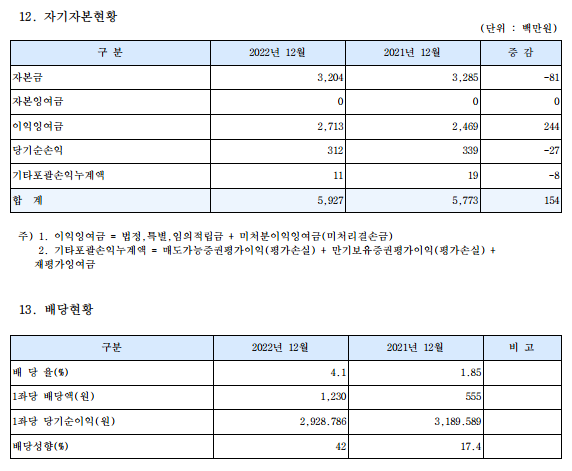 12. 자기자본현황

(단위 : 백만원)

| 구 분 | 2022년 12월 | 2021년 12월 | 증 감 |
|---|---|---|---|
| 자본금 | 3,204 | 3,285 | -81 |
| 자본잉여금 | 0 | 0 | 0 |
| 이익잉여금 | 2,713 | 2,469 | 244 |
| 당기순손익 | 312 | 339 | -27 |
| 기타포괄손익누계액 | 11 | 19 | -8 |
| 합 계 | 5,927 | 5,773 | 154 |

주) 1. 이익잉여금 = 법정,특별,임의적립금 + 미처분이익잉여금(미처리결손금)
2. 기타포괄손익누계액 = 매도가능증권평가이익(평가손실) + 만기보유증권평가이익(평가손실) + 재평가잉여금

13. 배당현황

| 구분 | 2022년 12월 | 2021년 12월 | 비 고 |
|---|---|---|---|
| 배 당 율(%) | 4.1 | 1.85 | |
| 1좌당 배당액(원) | 1,230 | 555 | |
| 1좌당 당기순이익(원) | 2,928.786 | 3,189.589 | |
| 배당성향(%) | 42 | 17.4 | |